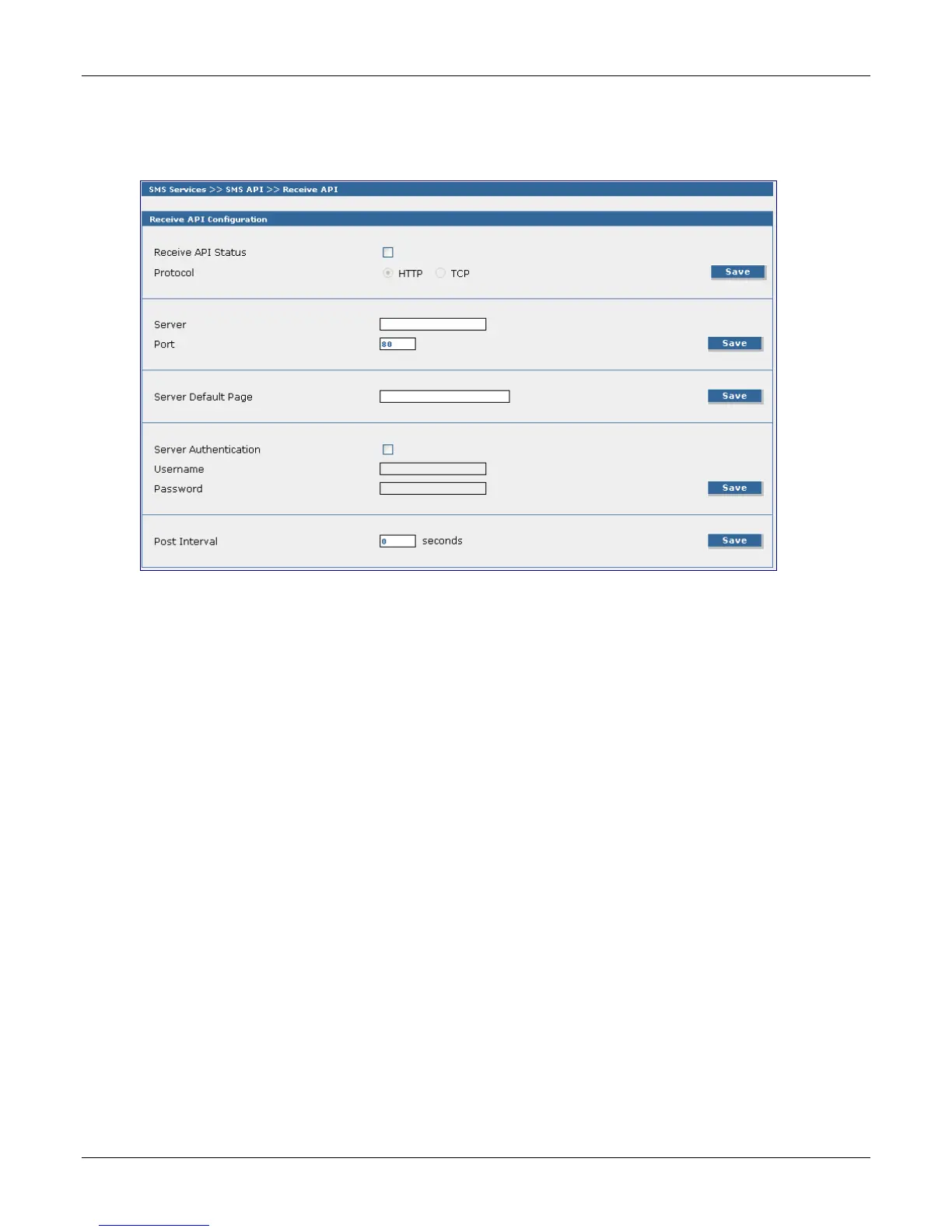 SMS Services >> SMS API >> Receive API

Receive API Configuration

Receive API Status

Protocol HTTP TCP

Save

Server

Port 80

Save

Server Default Page

Save

Server Authentication

Username

Password

Save

Post Interval 0 seconds

Save